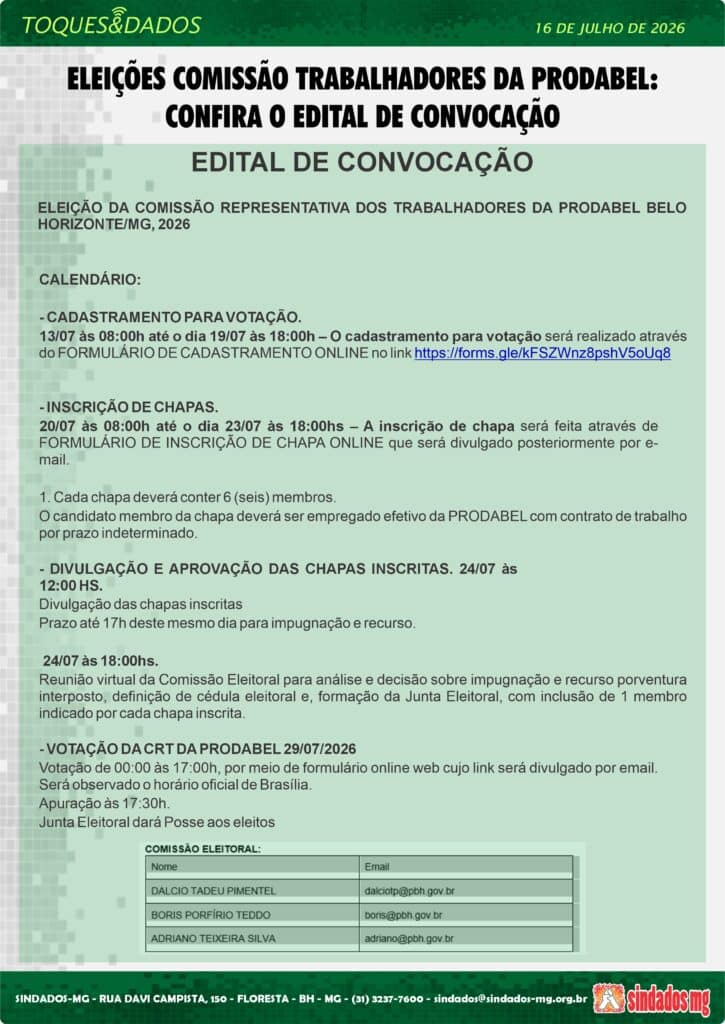 TOQUES&DADOS

16 DE JULHO DE 2026

ELEIÇÕES COMISSÃO TRABALHADORES DA PRODABEL: CONFIRA O EDITAL DE CONVOCAÇÃO

EDITAL DE CONVOCAÇÃO

ELEIÇÃO DA COMISSÃO REPRESENTATIVA DOS TRABALHADORES DA PRODABEL BELO HORIZONTE/MG, 2026

CALENDÁRIO:

- CADASTRAMENTO PARA VOTAÇÃO.
13/07 às 08:00h até o dia 19/07 às 18:00h – O cadastramento para votação será realizado através do FORMULÁRIO DE CADASTRAMENTO ONLINE no link https://forms.gle/kFSZWnz8pshV5oUq8

- INSCRIÇÃO DE CHAPAS.
20/07 às 08:00h até o dia 23/07 às 18:00hs – A inscrição de chapa será feita através de FORMULÁRIO DE INSCRIÇÃO DE CHAPA ONLINE que será divulgado posteriormente por e-mail.

1. Cada chapa deverá conter 6 (seis) membros.
O candidato membro da chapa deverá ser empregado efetivo da PRODABEL com contrato de trabalho por prazo indeterminado.

- DIVULGAÇÃO E APROVAÇÃO DAS CHAPAS INSCRITAS. 24/07 às 12:00 HS.
Divulgação das chapas inscritas
Prazo até 17h deste mesmo dia para impugnação e recurso.

24/07 às 18:00hs.
Reunião virtual da Comissão Eleitoral para análise e decisão sobre impugnação e recurso porventura interposto, definição de cédula eleitoral e, formação da Junta Eleitoral, com inclusão de 1 membro indicado por cada chapa inscrita.

- VOTAÇÃO DA CRT DA PRODABEL 29/07/2026
Votação de 00:00 às 17:00h, por meio de formulário online web cujo link será divulgado por email.
Será observado o horário oficial de Brasília.
Apuração às 17:30h.
Junta Eleitoral dará Posse aos eleitos

COMISSÃO ELEITORAL:

| Nome | Email |
|---|---|
| DALCIO TADEU PIMENTEL | dalciotp@pbh.gov.br |
| BORIS PORFÍRIO TEDDO | boris@pbh.gov.br |
| ADRIANO TEIXEIRA SILVA | adriano@pbh.gov.br |

SINDADOS-MG - RUA DAVI CAMPISTA, 150 - FLORESTA - BH - MG - (31) 3237-7600 - sindados@sindados-mg.org.br

sindados mg